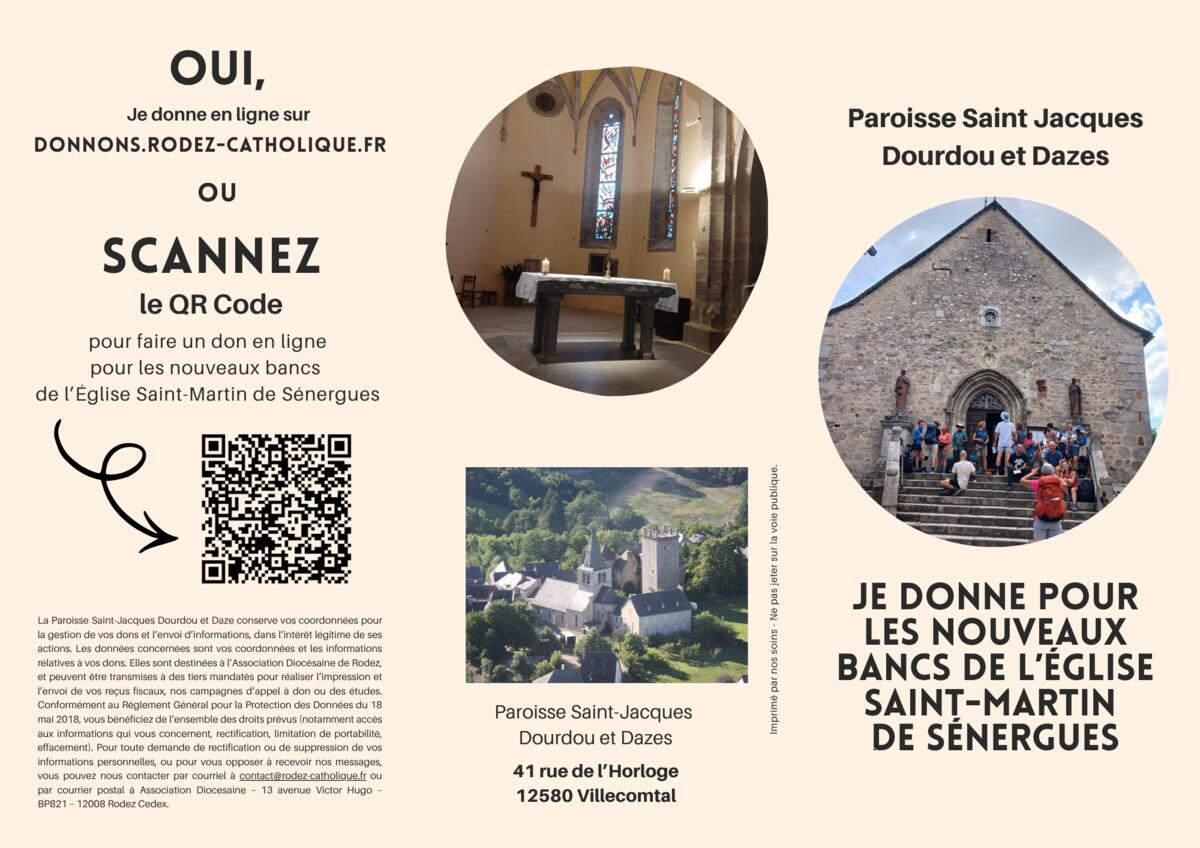 OUI,

Je donne en ligne sur

DONNONS.RODEZ-CATHOLIQUE.FR

OU

SCANNEZ

le QR Code

pour faire un don en ligne pour les nouveaux bancs de l'Église Saint-Martin de Sénergues

La Paroisse Saint-Jacques Dourdou et Daze conserve vos coordonnées pour la gestion de vos dons et l'envoi d'informations, dans l'intérêt légitime de ses actions. Les données concernées sont vos coordonnées et les informations relatives à vos dons. Elles sont destinées à l'Association Diocésaine de Rodez, et peuvent être transmises à des tiers mandatés pour réaliser l'impression et l'envoi de vos reçus fiscaux, nos campagnes d'appel à don ou des études. Conformément au Règlement Général pour la Protection des Données du 18 mai 2018, vous bénéficiez de l'ensemble des droits prévus (notamment accès aux informations qui vous concernent, rectification, limitation de portabilité, effacement). Pour toute demande de rectification ou de suppression de vos informations personnelles, ou pour vous opposer à recevoir nos messages, vous pouvez nous contacter par courriel à contact@rodez-catholique.fr ou par courrier postal à Association Diocesaine – 13 avenue Victor Hugo – BP821 – 12008 Rodez Cedex.

Paroisse Saint-Jacques
Dourdou et Dazes

41 rue de l'Horloge
12580 Villecomtal

Imprimé par nos soins - Ne pas jeter sur la voie publique.

Paroisse Saint Jacques
Dourdou et Dazes

JE DONNE POUR LES NOUVEAUX BANCS DE L'ÉGLISE SAINT-MARTIN DE SÉNERGUES